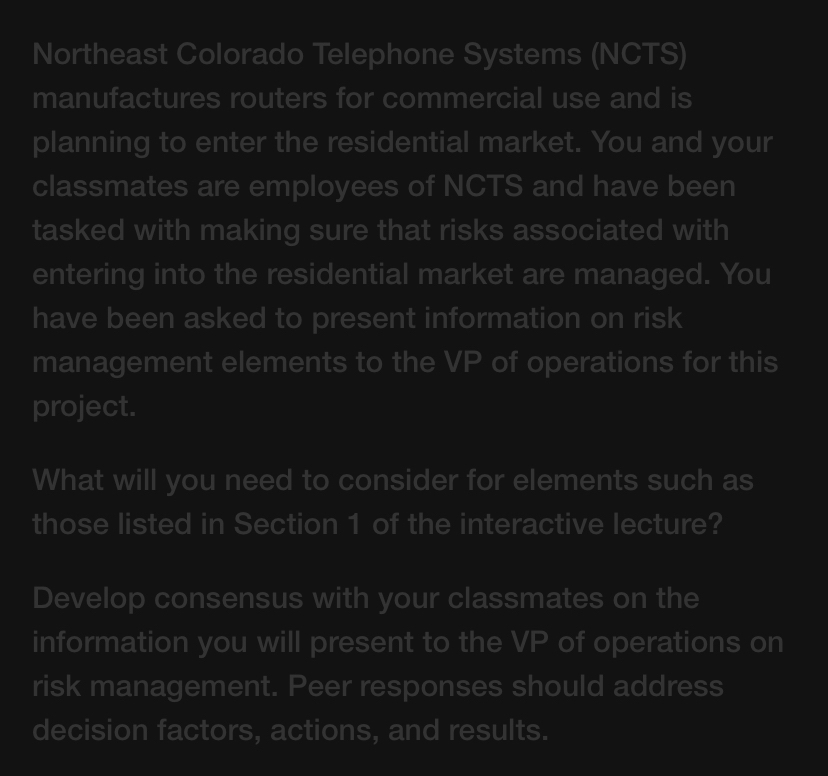 Northeast Colorado Telephone Systems (NCTS) manufactures routers for commercial use and is planning to enter the residential market. You and your classmates are employees of NCTS and have been tasked with making sure that risks associated with entering into the residential market are managed. You have been asked to present information on risk management elements to the VP of operations for this project.

What will you need to consider for elements such as those listed in Section 1 of the interactive lecture?

Develop consensus with your classmates on the information you will present to the VP of operations on risk management. Peer responses should address decision factors, actions, and results.